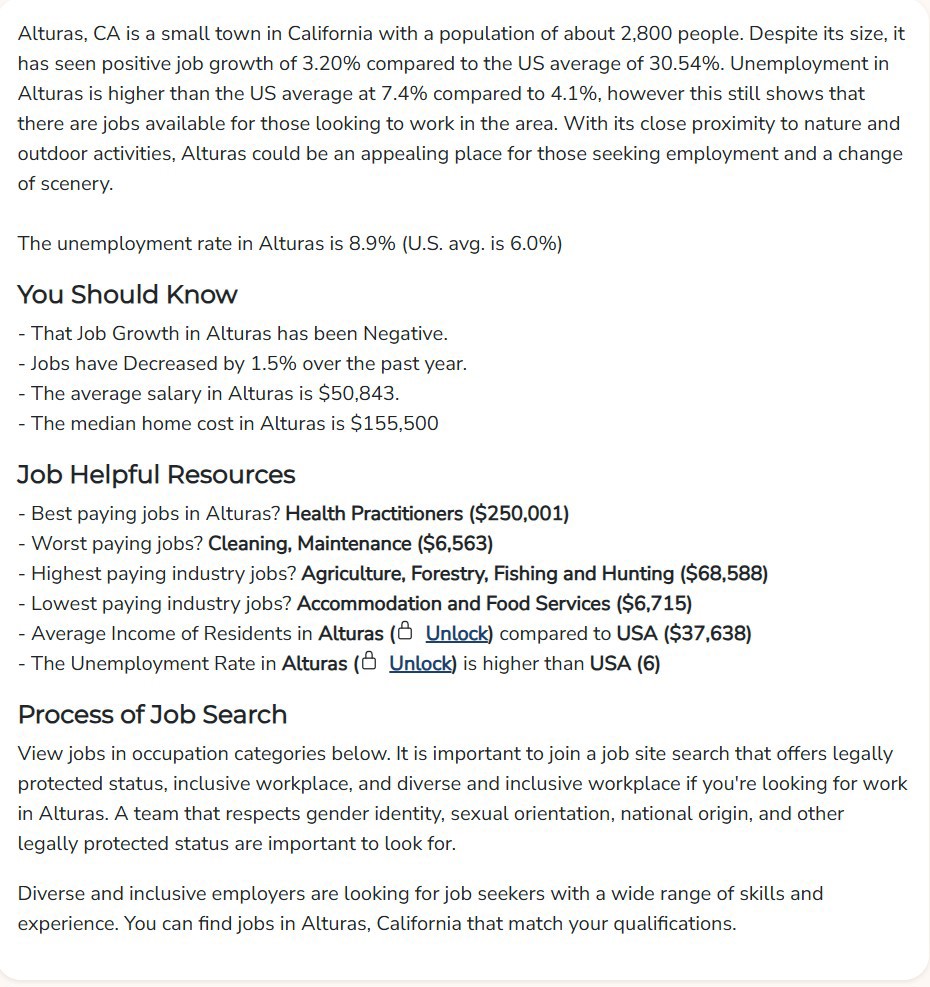 Alturas, CA is a small town in California with a population of about 2,800 people. Despite its size, it has seen positive job growth of 3.20% compared to the US average of 30.54%. Unemployment in Alturas is higher than the US average at 7.4% compared to 4.1%, however this still shows that there are jobs available for those looking to work in the area. With its close proximity to nature and outdoor activities, Alturas could be an appealing place for those seeking employment and a change of scenery.

The unemployment rate in Alturas is 8.9% (U.S. avg. is 6.0%)

You Should Know

- That Job Growth in Alturas has been Negative.
- Jobs have Decreased by 1.5% over the past year.
- The average salary in Alturas is $50,843.
- The median home cost in Alturas is $155,500

Job Helpful Resources

- Best paying jobs in Alturas? Health Practitioners ($250,001)
- Worst paying jobs? Cleaning, Maintenance ($6,563)
- Highest paying industry jobs? Agriculture, Forestry, Fishing and Hunting ($68,588)
- Lowest paying industry jobs? Accommodation and Food Services ($6,715)
- Average Income of Residents in Alturas ( Unlock) compared to USA ($37,638)
- The Unemployment Rate in Alturas ( Unlock) is higher than USA (6)

Process of Job Search

View jobs in occupation categories below. It is important to join a job site search that offers legally protected status, inclusive workplace, and diverse and inclusive workplace if you're looking for work in Alturas. A team that respects gender identity, sexual orientation, national origin, and other legally protected status are important to look for.

Diverse and inclusive employers are looking for job seekers with a wide range of skills and experience. You can find jobs in Alturas, California that match your qualifications.